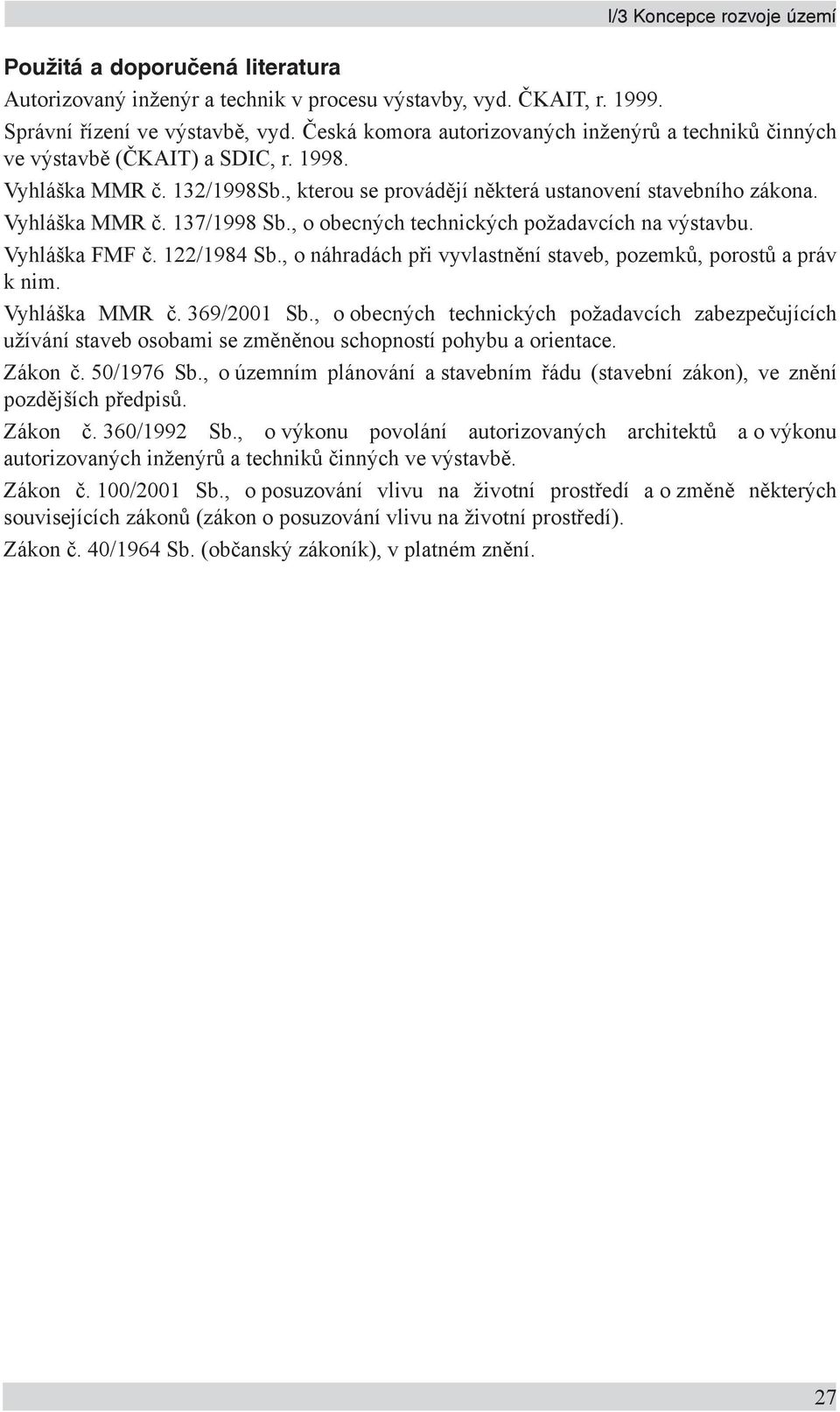 I/3 Koncepce rozvoje území

Použitá a doporučená literatura

Autorizovaný inženýr a technik v procesu výstavby, vyd. ČKAIT, r. 1999.

Správní řízení ve výstavbě, vyd. Česká komora autorizovaných inženýrů a techniků činných ve výstavbě (ČKAIT) a SDIC, r. 1998.

Vyhláška MMR č. 132/1998Sb., kterou se provádějí některá ustanovení stavebního zákona.

Vyhláška MMR č. 137/1998 Sb., o obecných technických požadavcích na výstavbu.

Vyhláška FMF č. 122/1984 Sb., o náhradách při vyvlastnění staveb, pozemků, porostů a práv k nim.

Vyhláška MMR č. 369/2001 Sb., o obecných technických požadavcích zabezpečujících užívání staveb osobami se změněnou schopností pohybu a orientace.

Zákon č. 50/1976 Sb., o územním plánování a stavebním řádu (stavební zákon), ve znění pozdějších předpisů.

Zákon č. 360/1992 Sb., o výkonu povolání autorizovaných architektů a o výkonu autorizovaných inženýrů a techniků činných ve výstavbě.

Zákon č. 100/2001 Sb., o posuzování vlivu na životní prostředí a o změně některých souvisejících zákonů (zákon o posuzování vlivu na životní prostředí).

Zákon č. 40/1964 Sb. (občanský zákoník), v platném znění.

27